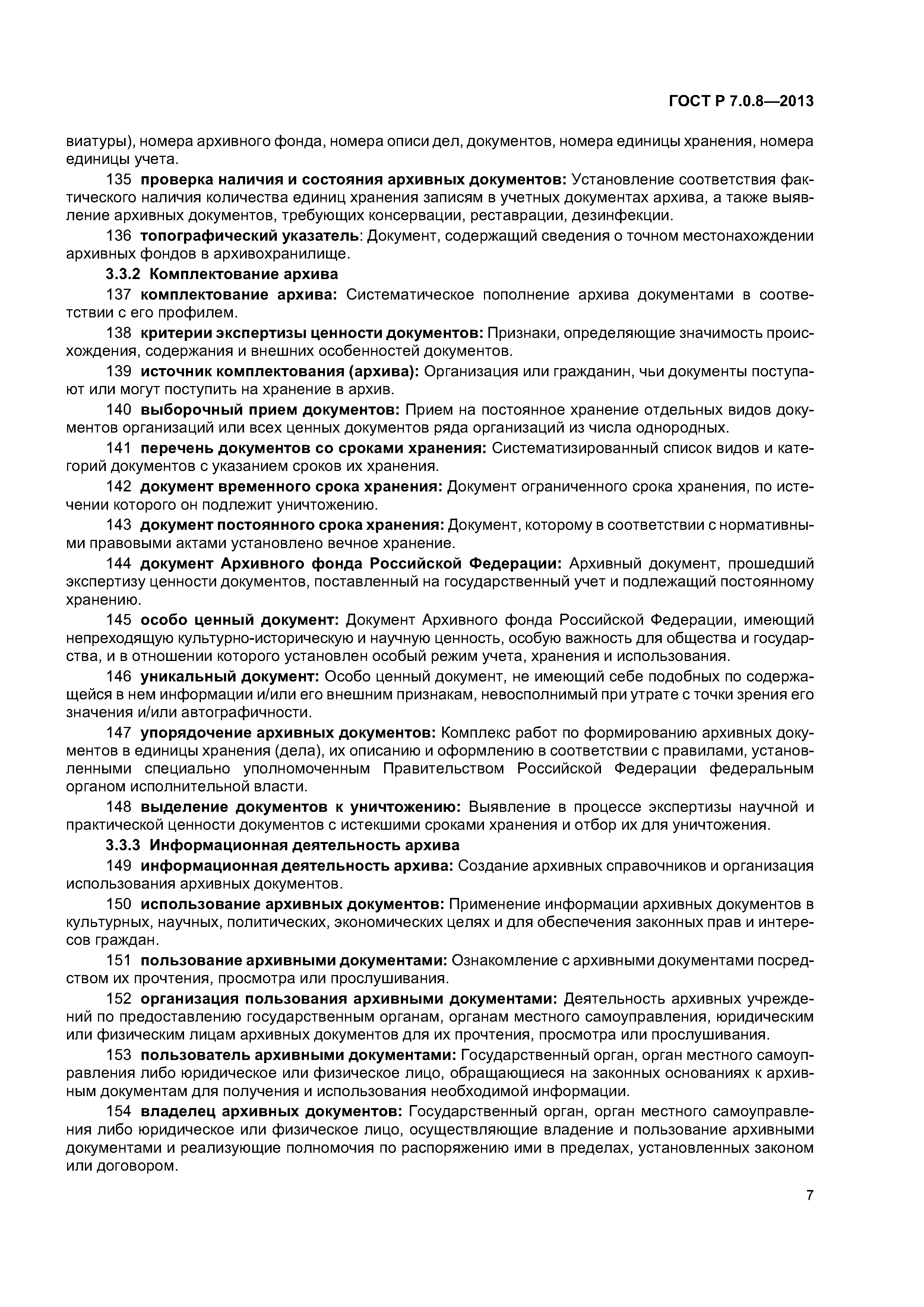 ГОСТ Р 7.0.8—2013

виатуры), номера архивного фонда, номера описи дел, документов, номера единицы хранения, номера единицы учета.

135 проверка наличия и состояния архивных документов: Установление соответствия фактического наличия количества единиц хранения записям в учетных документах архива, а также выявление архивных документов, требующих консервации, реставрации, дезинфекции.

136 топографический указатель: Документ, содержащий сведения о точном местонахождении архивных фондов в архивохранилище.

3.3.2 Комплектование архива

137 комплектование архива: Систематическое пополнение архива документами в соответствии с его профилем.

138 критерии экспертизы ценности документов: Признаки, определяющие значимость происхождения, содержания и внешних особенностей документов.

139 источник комплектования (архива): Организация или гражданин, чьи документы поступают или могут поступить на хранение в архив.

140 выборочный прием документов: Прием на постоянное хранение отдельных видов документов организаций или всех ценных документов ряда организаций из числа однородных.

141 перечень документов со сроками хранения: Систематизированный список видов и категорий документов с указанием сроков их хранения.

142 документ временного срока хранения: Документ ограниченного срока хранения, по истечении которого он подлежит уничтожению.

143 документ постоянного срока хранения: Документ, которому в соответствии с нормативными правовыми актами установлено вечное хранение.

144 документ Архивного фонда Российской Федерации: Архивный документ, прошедший экспертизу ценности документов, поставленный на государственный учет и подлежащий постоянному хранению.

145 особо ценный документ: Документ Архивного фонда Российской Федерации, имеющий непреходящую культурно-историческую и научную ценность, особую важность для общества и государства, и в отношении которого установлен особый режим учета, хранения и использования.

146 уникальный документ: Особо ценный документ, не имеющий себе подобных по содержащейся в нем информации и/или его внешним признакам, невосполнимый при утрате с точки зрения его значения и/или автографичности.

147 упорядочение архивных документов: Комплекс работ по формированию архивных документов в единицы хранения (дела), их описанию и оформлению в соответствии с правилами, установленными специально уполномоченным Правительством Российской Федерации федеральным органом исполнительной власти.

148 выделение документов к уничтожению: Выявление в процессе экспертизы научной и практической ценности документов с истекшими сроками хранения и отбор их для уничтожения.

3.3.3 Информационная деятельность архива

149 информационная деятельность архива: Создание архивных справочников и организация использования архивных документов.

150 использование архивных документов: Применение информации архивных документов в культурных, научных, политических, экономических целях и для обеспечения законных прав и интересов граждан.

151 пользование архивными документами: Ознакомление с архивными документами посредством их прочтения, просмотра или прослушивания.

152 организация пользования архивными документами: Деятельность архивных учреждений по предоставлению государственным органам, органам местного самоуправления, юридическим или физическим лицам архивных документов для их прочтения, просмотра или прослушивания.

153 пользователь архивными документами: Государственный орган, орган местного самоуправления либо юридическое или физическое лицо, обращающиеся на законных основаниях к архивным документам для получения и использования необходимой информации.

154 владелец архивных документов: Государственный орган, орган местного самоуправления либо юридическое или физическое лицо, осуществляющие владение и пользование архивными документами и реализующие полномочия по распоряжению ими в пределах, установленных законом или договором.

7